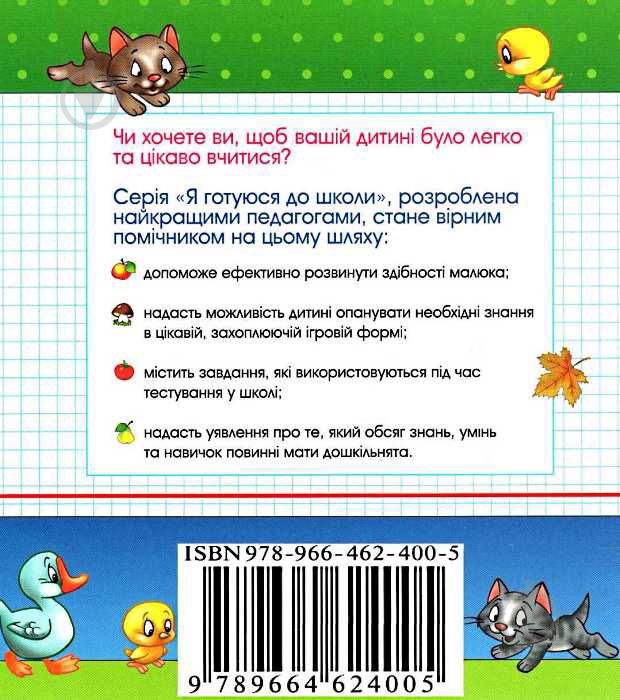 Чи хочете ви, щоб вашій дитині було легко та цікаво вчитися?

Серія «Я готуюся до школи», розроблена найкращими педагогами, стане вірним помічником на цьому шляху:

допоможе ефективно розвинути здібності малюка;

надасть можливість дитині опанувати необхідні знання в цікавій, захоплюючій ігровій формі;

містить завдання, які використовуються під час тестування у школі;

надасть уявлення про те, який обсяг знань, умінь та навичок повинні мати дошкільнята.

ISBN 978-966-462-400-5

9 789664 624005